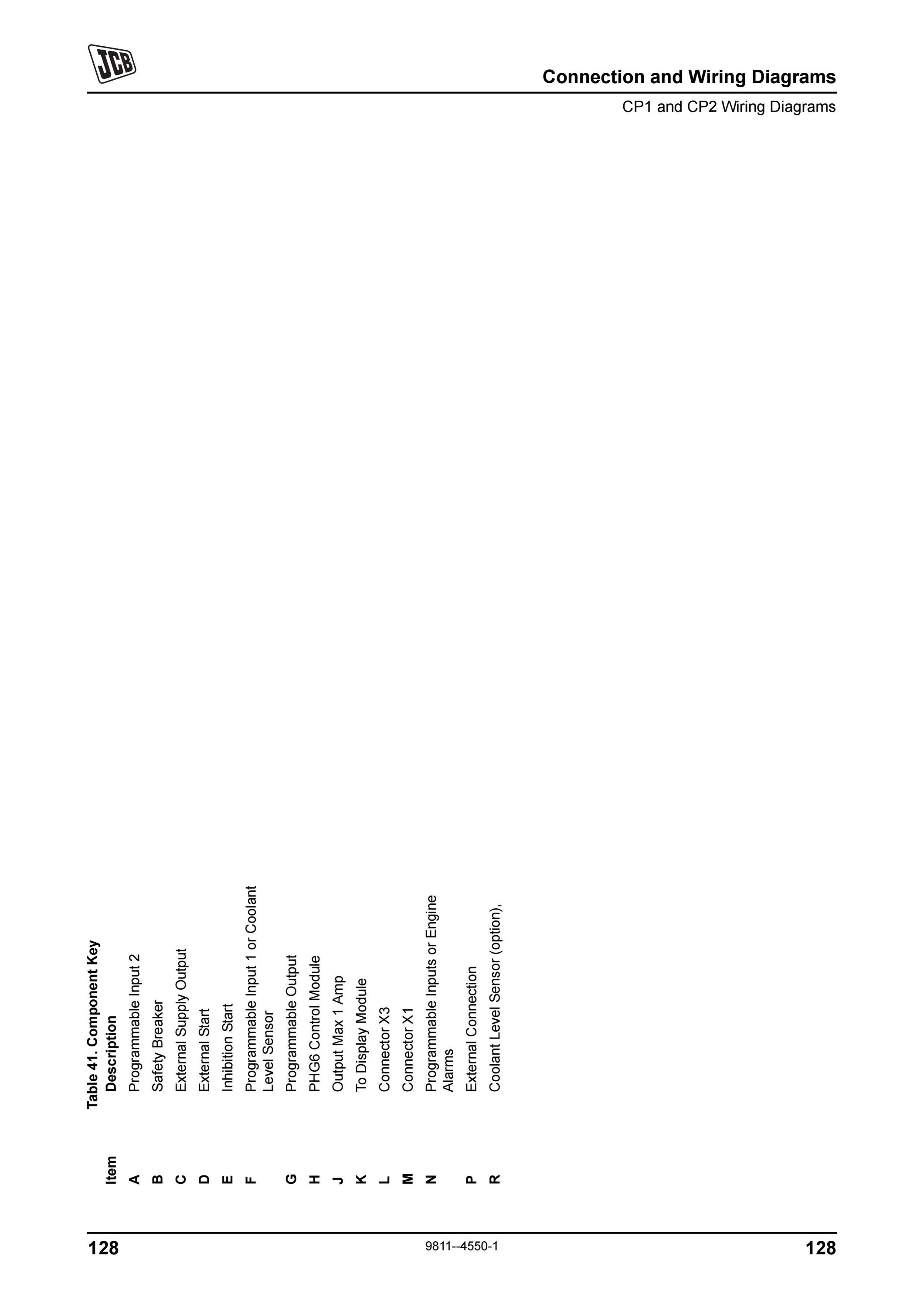 JCB

Connection and Wiring Diagrams

CP1 and CP2 Wiring Diagrams

Table 41. Component Key

| Item | Description |
|---|---|
| A | Programmable Input 2 |
| B | Safety Breaker |
| C | External Supply Output |
| D | External Start |
| E | Inhibition Start |
| F | Programmable Input 1 or Coolant Level Sensor |
| G | Programmable Output |
| H | PHG6 Control Module |
| J | Output Max 1 Amp |
| K | To Display Module |
| L | Connector X3 |
| M | Connector X1 |
| N | Programmable Inputs or Engine Alarms |
| P | External Connection |
| R | Coolant Level Sensor (option), |

128 9811--4550-1 128